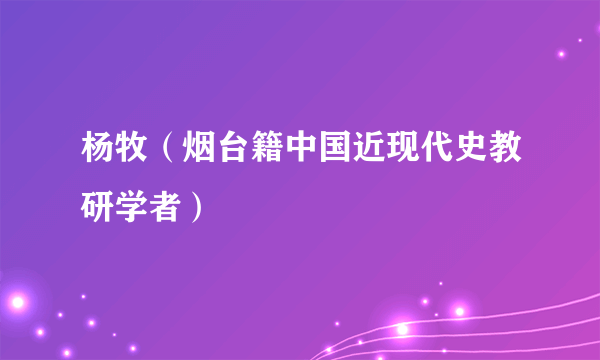 杨牧（烟台籍中国近现代史教研学者）